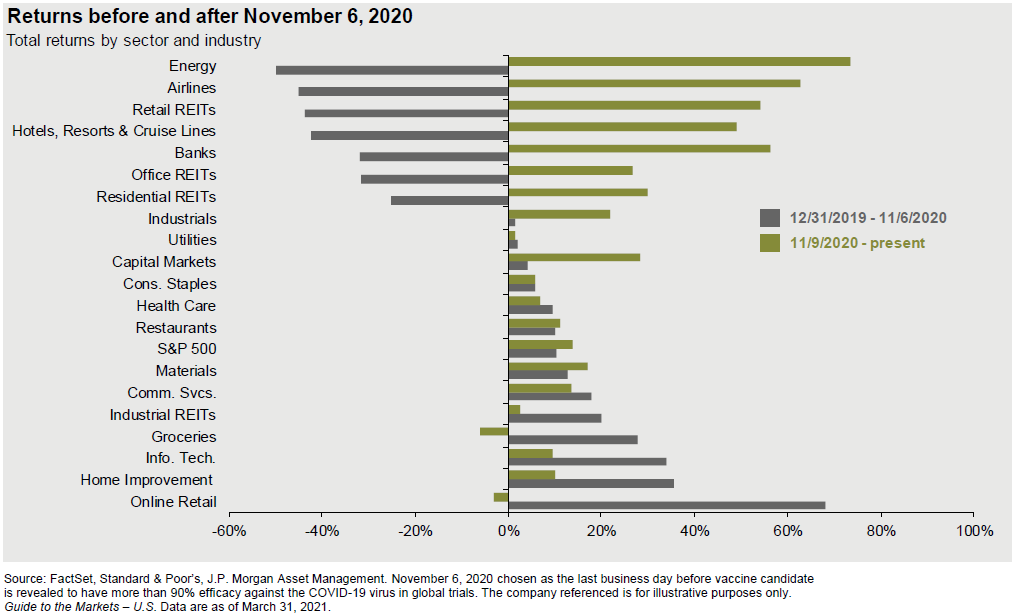 Returns before and after November 6, 2020

Total returns by sector and industry

Energy
Airlines
Retail REITs
Hotels, Resorts & Cruise Lines
Banks
Office REITs
Residential REITs
Industrials
Utilities
Capital Markets
Cons. Staples
Health Care
Restaurants
S&P 500
Materials
Comm. Svcs.
Industrial REITs
Groceries
Info. Tech.
Home Improvement
Online Retail

12/31/2019 - 11/6/2020
11/9/2020 - present

-60% -40% -20% 0% 20% 40% 60% 80% 100%

Source: FactSet, Standard & Poor's, J.P. Morgan Asset Management. November 6, 2020 chosen as the last business day before vaccine candidate is revealed to have more than 90% efficacy against the COVID-19 virus in global trials. The company referenced is for illustrative purposes only.
Guide to the Markets – U.S. Data are as of March 31, 2021.